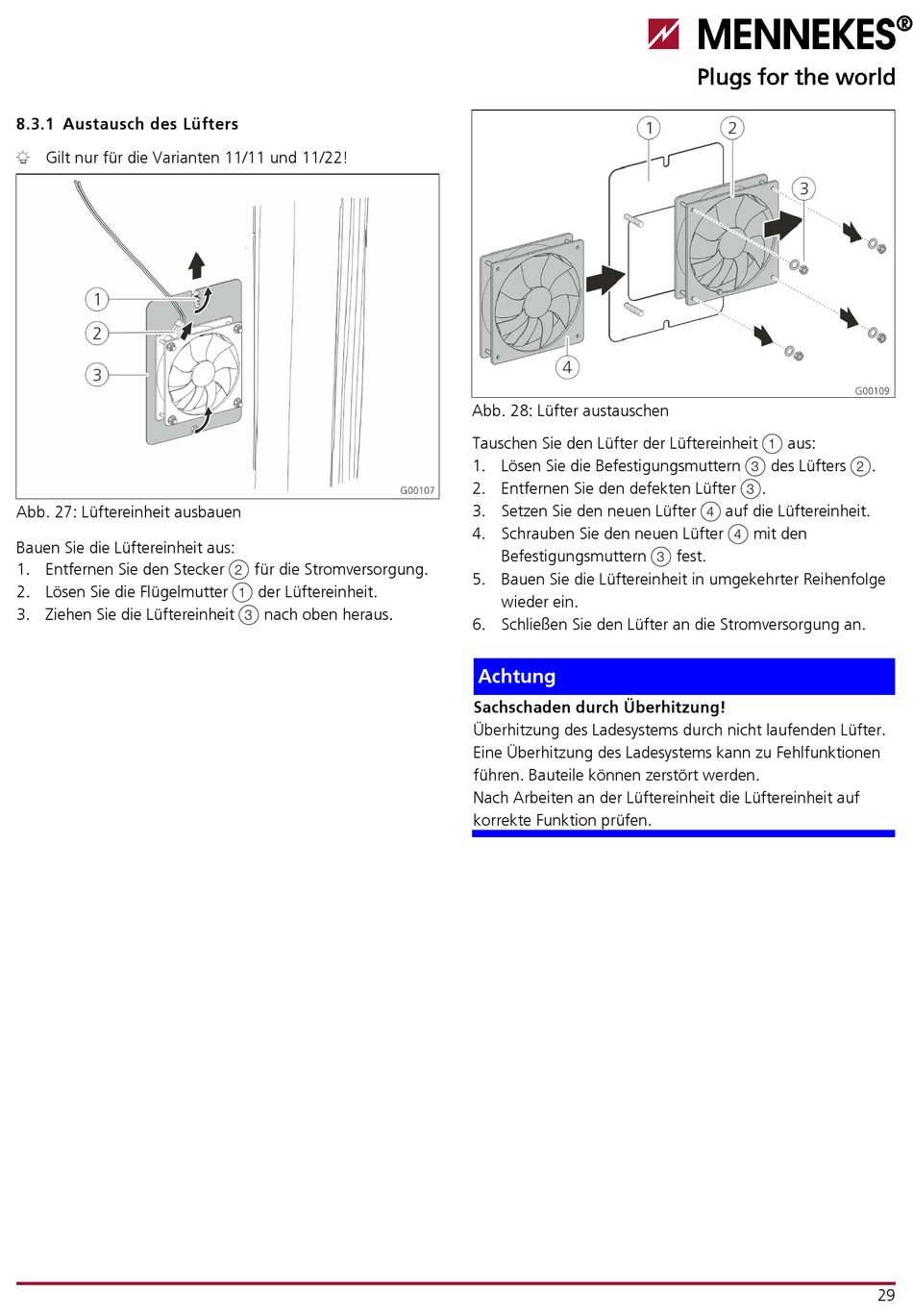 MENNEKES®
Plugs for the world

8.3.1 Austausch des Lüfters

Gilt nur für die Varianten 11/11 und 11/22!

1
2
3
G00107

Abb. 27: Lüftereinheit ausbauen

Bauen Sie die Lüftereinheit aus:
1. Entfernen Sie den Stecker 2 für die Stromversorgung.
2. Lösen Sie die Flügelmutter 1 der Lüftereinheit.
3. Ziehen Sie die Lüftereinheit 3 nach oben heraus.

1
2
3
4
G00109

Abb. 28: Lüfter austauschen

Tauschen Sie den Lüfter der Lüftereinheit 1 aus:
1. Lösen Sie die Befestigungsmuttern 3 des Lüfters 2.
2. Entfernen Sie den defekten Lüfter 3.
3. Setzen Sie den neuen Lüfter 4 auf die Lüftereinheit.
4. Schrauben Sie den neuen Lüfter 4 mit den Befestigungsmuttern 3 fest.
5. Bauen Sie die Lüftereinheit in umgekehrter Reihenfolge wieder ein.
6. Schließen Sie den Lüfter an die Stromversorgung an.

Achtung
Sachschaden durch Überhitzung!
Überhitzung des Ladesystems durch nicht laufenden Lüfter.
Eine Überhitzung des Ladesystems kann zu Fehlfunktionen führen. Bauteile können zerstört werden.
Nach Arbeiten an der Lüftereinheit die Lüftereinheit auf korrekte Funktion prüfen.

29